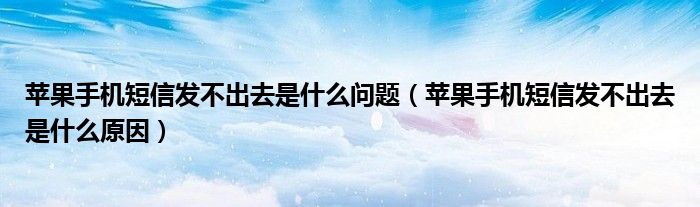 苹果手机短信发不出去是什么问题（苹果手机短信发不出去是什么原因）